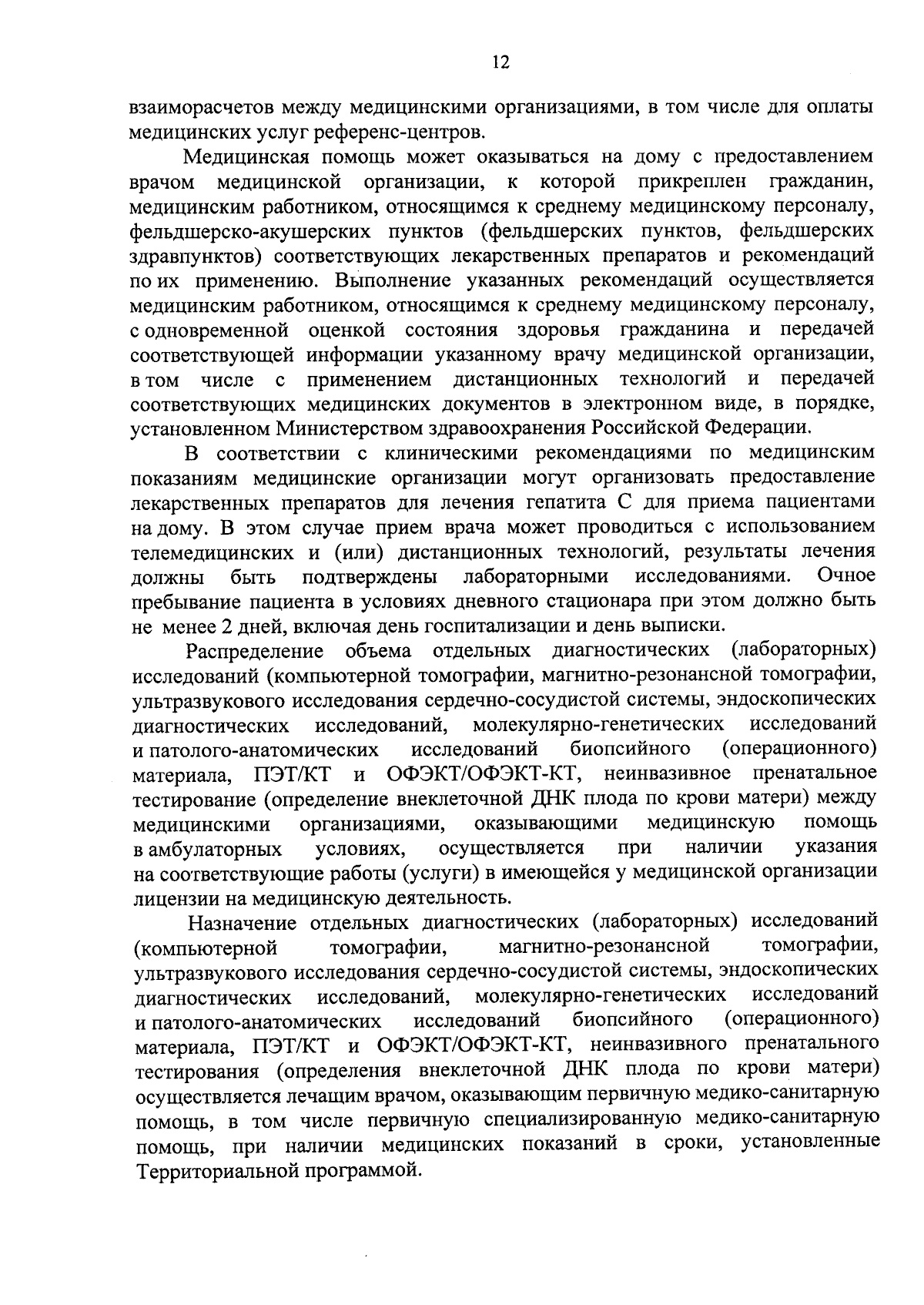 12

взаиморасчетов между медицинскими организациями, в том числе для оплаты медицинских услуг референс-центров.

Медицинская помощь может оказываться на дому с предоставлением врачом медицинской организации, к которой прикреплен гражданин, медицинским работником, относящимся к среднему медицинскому персоналу, фельдшерско-акушерских пунктов (фельдшерских пунктов, фельдшерских здравпунктов) соответствующих лекарственных препаратов и рекомендаций по их применению. Выполнение указанных рекомендаций осуществляется медицинским работником, относящимся к среднему медицинскому персоналу, с одновременной оценкой состояния здоровья гражданина и передачей соответствующей информации указанному врачу медицинской организации, в том числе с применением дистанционных технологий и передачей соответствующих медицинских документов в электронном виде, в порядке, установленном Министерством здравоохранения Российской Федерации.

В соответствии с клиническими рекомендациями по медицинским показаниям медицинские организации могут организовать предоставление лекарственных препаратов для лечения гепатита С для приема пациентами на дому. В этом случае прием врача может проводиться с использованием телемедицинских и (или) дистанционных технологий, результаты лечения должны быть подтверждены лабораторными исследованиями. Очное пребывание пациента в условиях дневного стационара при этом должно быть не менее 2 дней, включая день госпитализации и день выписки.

Распределение объема отдельных диагностических (лабораторных) исследований (компьютерной томографии, магнитно-резонансной томографии, ультразвукового исследования сердечно-сосудистой системы, эндоскопических диагностических исследований, молекулярно-генетических исследований и патолого-анатомических исследований биопсийного (операционного) материала, ПЭТ/КТ и ОФЭКТ/ОФЭКТ-КТ, неинвазивное пренатальное тестирование (определение внеклеточной ДНК плода по крови матери) между медицинскими организациями, оказывающими медицинскую помощь в амбулаторных условиях, осуществляется при наличии указания на соответствующие работы (услуги) в имеющейся у медицинской организации лицензии на медицинскую деятельность.

Назначение отдельных диагностических (лабораторных) исследований (компьютерной томографии, магнитно-резонансной томографии, ультразвукового исследования сердечно-сосудистой системы, эндоскопических диагностических исследований, молекулярно-генетических исследований и патолого-анатомических исследований биопсийного (операционного) материала, ПЭТ/КТ и ОФЭКТ/ОФЭКТ-КТ, неинвазивного пренатального тестирования (определения внеклеточной ДНК плода по крови матери) осуществляется лечащим врачом, оказывающим первичную медико-санитарную помощь, в том числе первичную специализированную медико-санитарную помощь, при наличии медицинских показаний в сроки, установленные Территориальной программой.